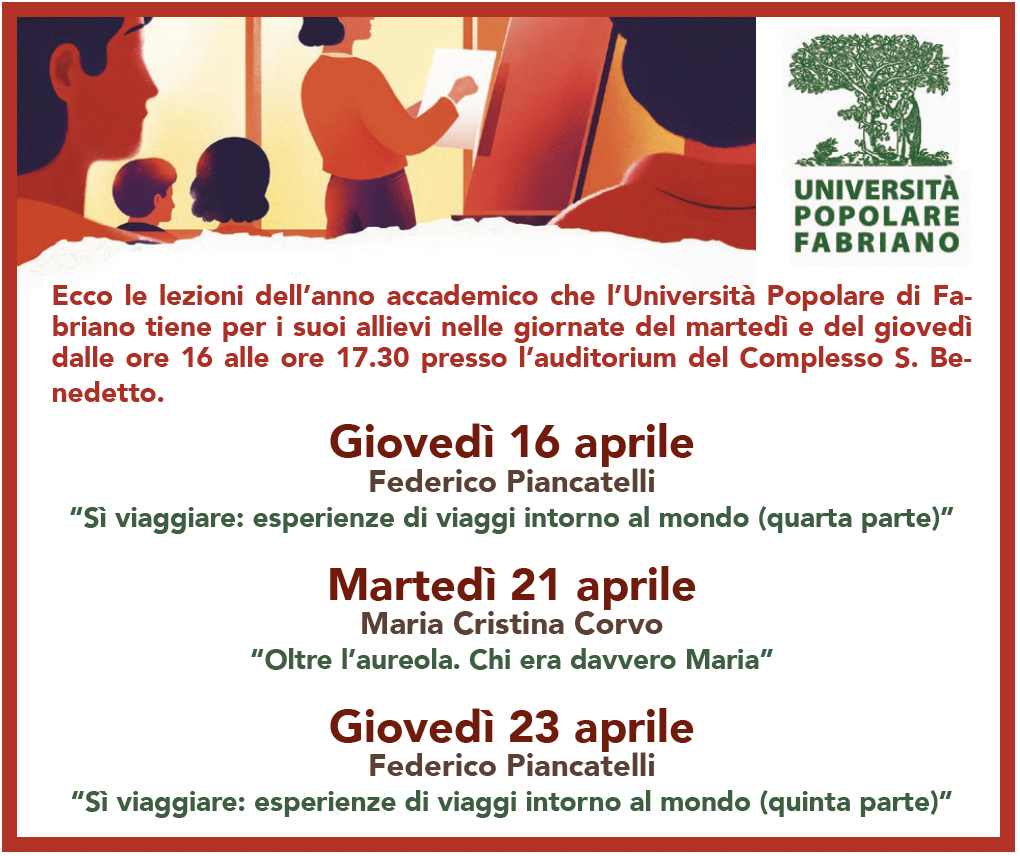 UNIVERSITÀ
POPOLARE
FABRIANO

Ecco le lezioni dell'anno accademico che l'Università Popolare di Fabriano tiene per i suoi allievi nelle giornate del martedì e del giovedì dalle ore 16 alle ore 17.30 presso l'auditorium del Complesso S. Benedetto.

Giovedì 16 aprile
Federico Piancatelli
"Sì viaggiare: esperienze di viaggi intorno al mondo (quarta parte)"

Martedì 21 aprile
Maria Cristina Corvo
"Oltre l'aureola. Chi era davvero Maria"

Giovedì 23 aprile
Federico Piancatelli
"Sì viaggiare: esperienze di viaggi intorno al mondo (quinta parte)"